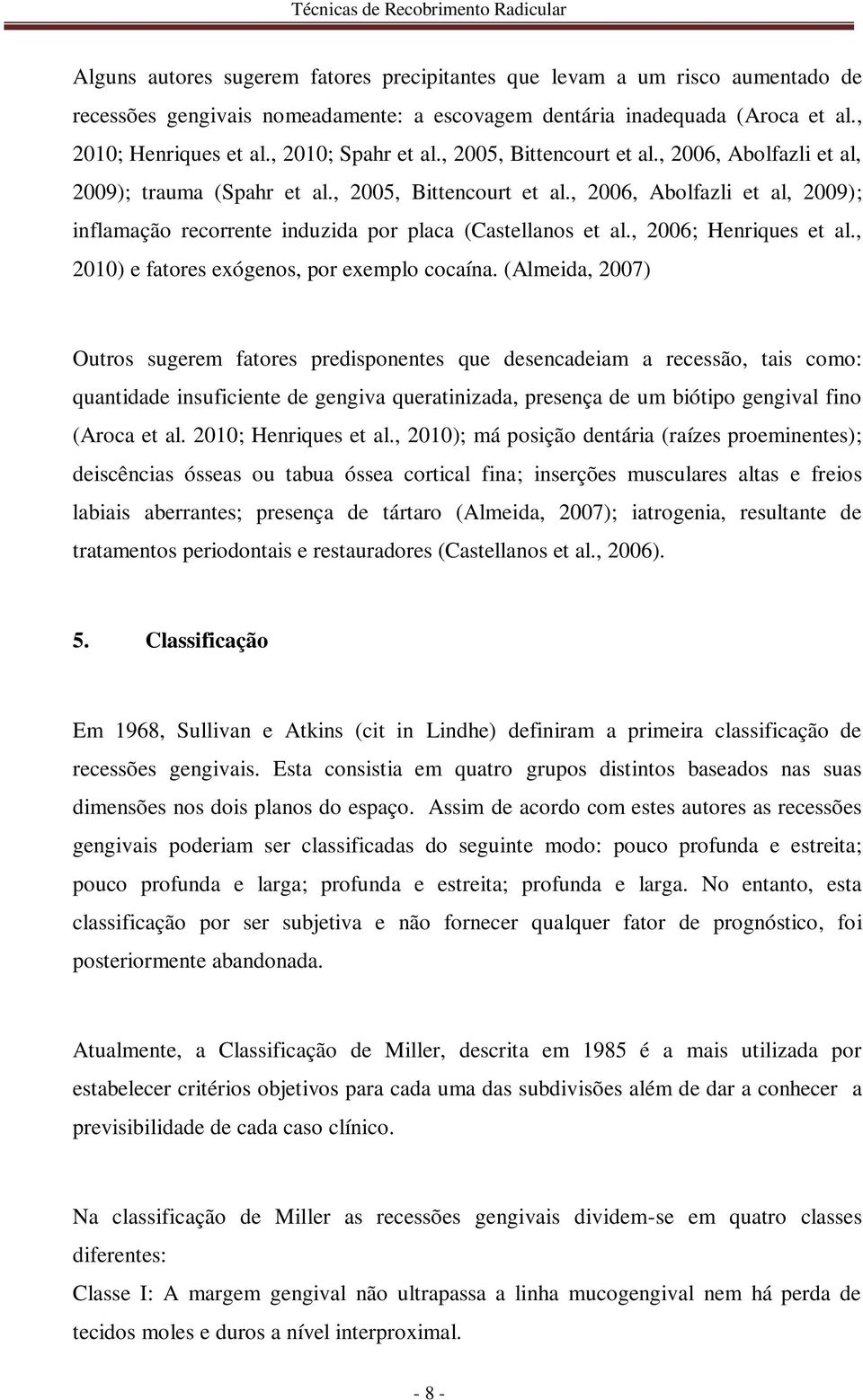 Técnicas de Recobrimento Radicular

Alguns autores sugerem fatores precipitantes que levam a um risco aumentado de recessões gengivais nomeadamente: a escovagem dentária inadequada (Aroca et al., 2010; Henriques et al., 2010; Spahr et al., 2005, Bittencourt et al., 2006, Abolfazli et al, 2009); trauma (Spahr et al., 2005, Bittencourt et al., 2006, Abolfazli et al, 2009); inflamação recorrente induzida por placa (Castellanos et al., 2006; Henriques et al., 2010) e fatores exógenos, por exemplo cocaína. (Almeida, 2007)

Outros sugerem fatores predisponentes que desencadeiam a recessão, tais como: quantidade insuficiente de gengiva queratinizada, presença de um biótipo gengival fino (Aroca et al. 2010; Henriques et al., 2010); má posição dentária (raízes proeminentes); deiscências ósseas ou tabua óssea cortical fina; inserções musculares altas e freios labiais aberrantes; presença de tártaro (Almeida, 2007); iatrogenia, resultante de tratamentos periodontais e restauradores (Castellanos et al., 2006).

5. Classificação

Em 1968, Sullivan e Atkins (cit in Lindhe) definiram a primeira classificação de recessões gengivais. Esta consistia em quatro grupos distintos baseados nas suas dimensões nos dois planos do espaço. Assim de acordo com estes autores as recessões gengivais poderiam ser classificadas do seguinte modo: pouco profunda e estreita; pouco profunda e larga; profunda e estreita; profunda e larga. No entanto, esta classificação por ser subjetiva e não fornecer qualquer fator de prognóstico, foi posteriormente abandonada.

Atualmente, a Classificação de Miller, descrita em 1985 é a mais utilizada por estabelecer critérios objetivos para cada uma das subdivisões além de dar a conhecer a previsibilidade de cada caso clínico.

Na classificação de Miller as recessões gengivais dividem-se em quatro classes diferentes:
Classe I: A margem gengival não ultrapassa a linha mucogengival nem há perda de tecidos moles e duros a nível interproximal.

- 8 -